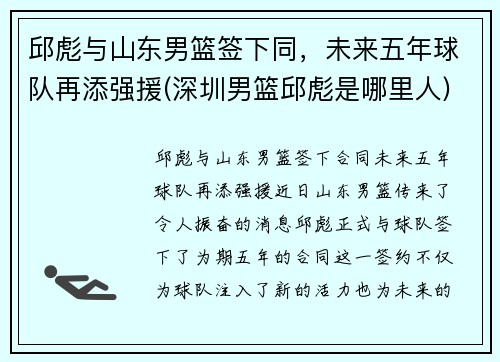 邱彪与山东男篮签下同，未来五年球队再添强援(深圳男篮邱彪是哪里人)

邱彪与山东男篮签下合同未来五年球队再添强援近日山东男篮传来了令人振奋的消息邱彪正式与球队签下了为期五年的合同这一签约不仅为球队注入了新的活力也为未来的